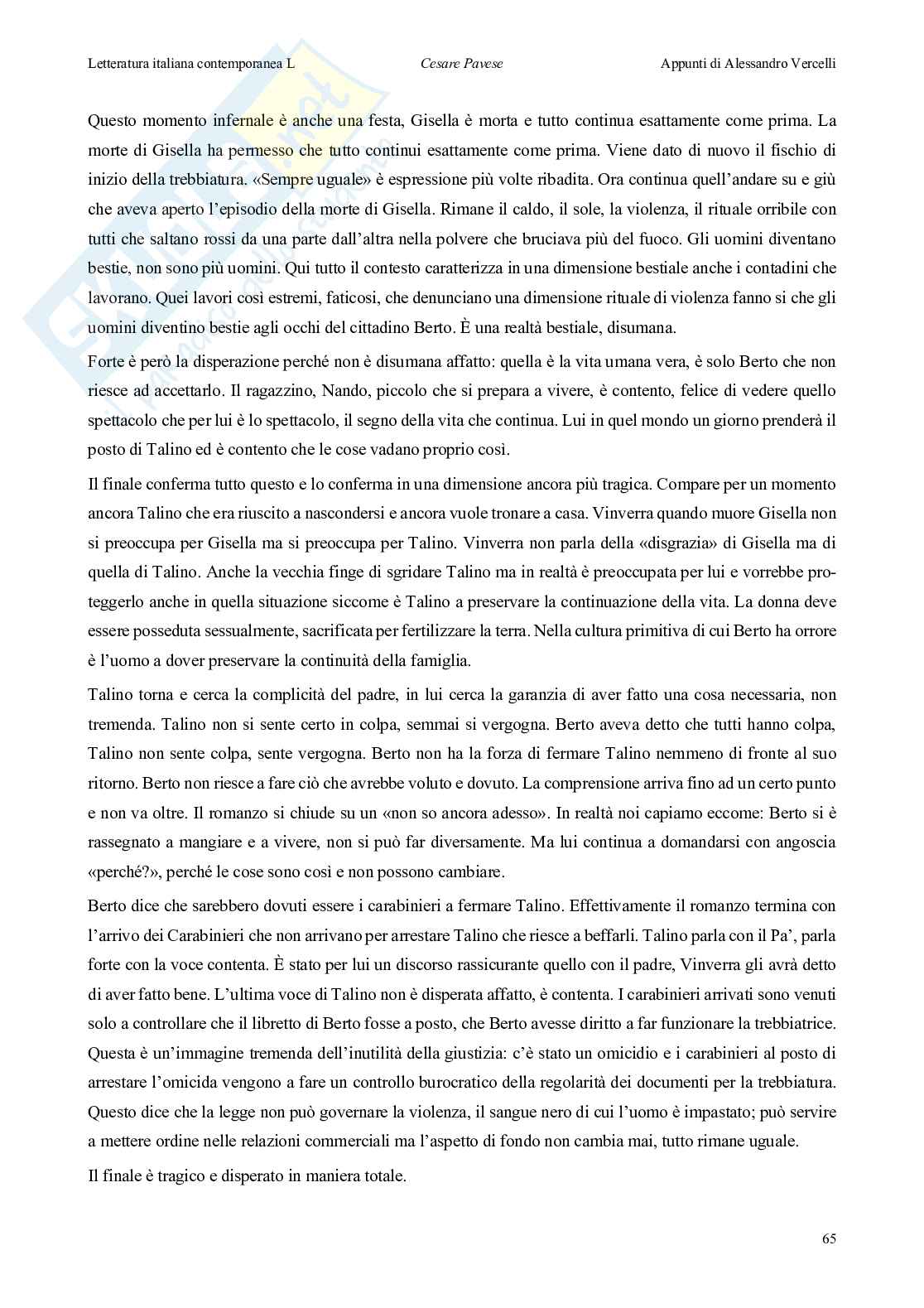 Letteratura italiana contemporanea L Cesare Pavese Appunti di Alessandro Vercelli

Questo momento infernale è anche una festa, Gisella è morta e tutto continua esattamente come prima. La morte di Gisella ha permesso che tutto continui esattamente come prima. Viene dato di nuovo il fischio di inizio della trebbiatura. «Sempre uguale» è espressione più volte ribadita. Ora continua quell'andare su e giù che aveva aperto l'episodio della morte di Gisella. Rimane il caldo, il sole, la violenza, il rituale orribile con tutti che saltano rossi da una parte dall'altra nella polvere che bruciava più del fuoco. Gli uomini diventano bestie, non sono più uomini. Qui tutto il contesto caratterizza in una dimensione bestiale anche i contadini che lavorano. Quei lavori così estremi, faticosi, che denunciano una dimensione rituale di violenza fanno si che gli uomini diventino bestie agli occhi del cittadino Berto. È una realtà bestiale, disumana.

Forte è però la disperazione perché non è disumana affatto: quella è la vita umana vera, è solo Berto che non riesce ad accettarlo. Il ragazzino, Nando, piccolo che si prepara a vivere, è contento, felice di vedere quello spettacolo che per lui è lo spettacolo, il segno della vita che continua. Lui in quel mondo un giorno prenderà il posto di Talino ed è contento che le cose vadano proprio così.

Il finale conferma tutto questo e lo conferma in una dimensione ancora più tragica. Compare per un momento ancora Talino che era riuscito a nascondersi e ancora vuole tronare a casa. Vinverra quando muore Gisella non si preoccupa per Gisella ma si preoccupa per Talino. Vinverra non parla della «disgrazia» di Gisella ma di quella di Talino. Anche la vecchia finge di sgridare Talino ma in realtà è preoccupata per lui e vorrebbe proteggerlo anche in quella situazione siccome è Talino a preservare la continuazione della vita. La donna deve essere posseduta sessualmente, sacrificata per fertilizzare la terra. Nella cultura primitiva di cui Berto ha orrore è l'uomo a dover preservare la continuità della famiglia.

Talino torna e cerca la complicità del padre, in lui cerca la garanzia di aver fatto una cosa necessaria, non tremenda. Talino non si sente certo in colpa, semmai si vergogna. Berto aveva detto che tutti hanno colpa, Talino non sente colpa, sente vergogna. Berto non ha la forza di fermare Talino nemmeno di fronte al suo ritorno. Berto non riesce a fare ciò che avrebbe voluto e dovuto. La comprensione arriva fino ad un certo punto e non va oltre. Il romanzo si chiude su un «non so ancora adesso». In realtà noi capiamo eccome: Berto si è rassegnato a mangiare e a vivere, non si può far diversamente. Ma lui continua a domandarsi con angoscia «perché?», perché le cose sono così e non possono cambiare.

Berto dice che sarebbero dovuti essere i carabinieri a fermare Talino. Effettivamente il romanzo termina con l'arrivo dei Carabinieri che non arrivano per arrestare Talino che riesce a beffarli. Talino parla con il Pa', parla forte con la voce contenta. È stato per lui un discorso rassicurante quello con il padre, Vinverra gli avrà detto di aver fatto bene. L'ultima voce di Talino non è disperata affatto, è contenta. I carabinieri arrivati sono venuti solo a controllare che il libretto di Berto fosse a posto, che Berto avesse diritto a far funzionare la trebbiatrice. Questa è un'immagine tremenda dell'inutilità della giustizia: c'è stato un omicidio e i carabinieri al posto di arrestare l'omicida vengono a fare un controllo burocratico della regolarità dei documenti per la trebbiatura. Questo dice che la legge non può governare la violenza, il sangue nero di cui l'uomo è impastato; può servire a mettere ordine nelle relazioni commerciali ma l'aspetto di fondo non cambia mai, tutto rimane uguale.

Il finale è tragico e disperato in maniera totale.

65